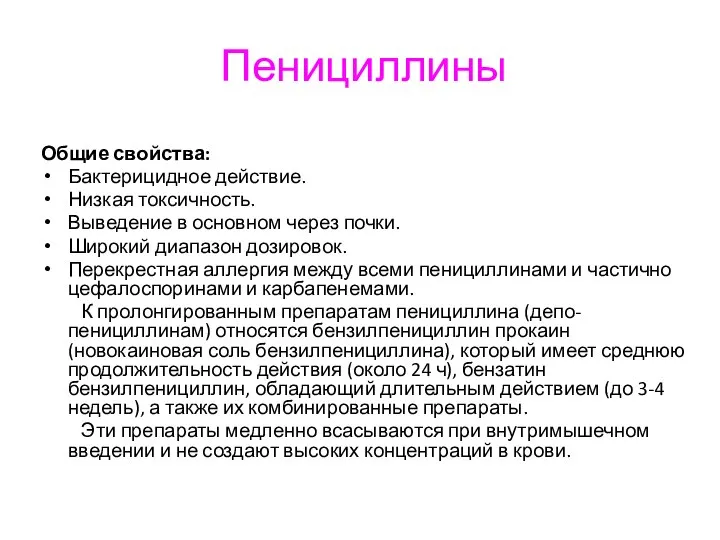 Пенициллины

Общие свойства:
• Бактерицидное действие.
• Низкая токсичность.
• Выведение в основном через почки.
• Широкий диапазон дозировок.
• Перекрестная аллергия между всеми пенициллинами и частично цефалоспоринами и карбапенемами.

К пролонгированным препаратам пенициллина (депо-пенициллинам) относятся бензилпенициллин прокаин (новокаиновая соль бензилпенициллина), который имеет среднюю продолжительность действия (около 24 ч), бензатин бензилпенициллин, обладающий длительным действием (до 3-4 недель), а также их комбинированные препараты.

Эти препараты медленно всасываются при внутримышечном введении и не создают высоких концентраций в крови.